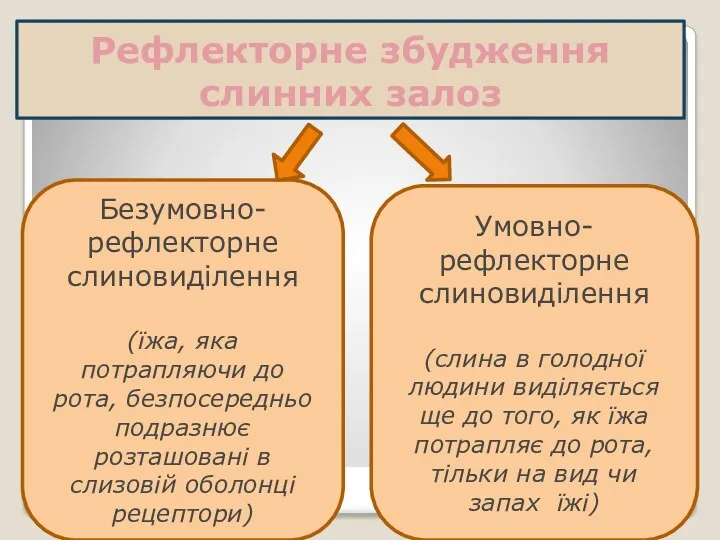 Рефлекторне збудження слинних залоз

Безумовно-рефлекторне слиновиділення

(їжа, яка потрапляючи до рота, безпосередньо подразнює розташовані в слизовій оболонці рецептори)

Умовно-рефлекторне слиновиділення

(слина в голодної людини виділяється ще до того, як їжа потрапляє до рота, тільки на вид чи запах їжі)